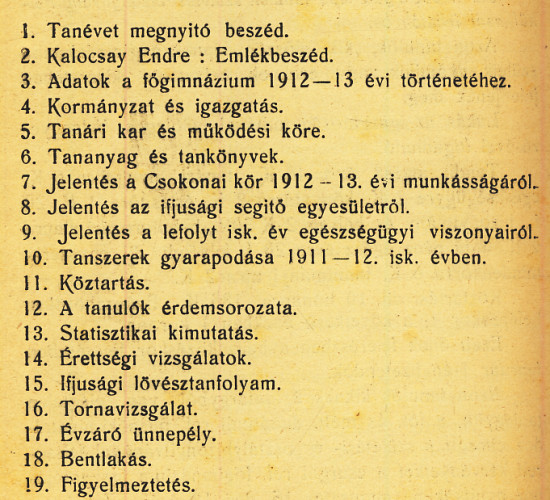 1. Tanévet megnyitó beszéd.
2. Kalocsay Endre : Emlékbeszéd.
3. Adatok a főgimnázium 1912—13 évi történetéhez.
4. Kormányzat és igazgatás.
5. Tanári kar és működési köre.
6. Tananyag és tankönyvek.
7. Jelentés a Csokonai kör 1912 – 13. évi munkásságáról.
8. Jelentés az ifjusági segitő egyesületről.
9. Jelentés a lefolyt isk. év egészségügyi viszonyairól.
10. Tanszerek gyarapodása 1911—12. isk. évben.
11. Köztartás.
12. A tanulók érdemsorozata.
13. Statisztikai kimutatás.
14. Érettségi vizsgálatok.
15. Ifjusági lövésztanfolyam.
16. Tornavizsgálat.
17. Évzáró ünnepély.
18. Bentlakás.
19. Figyelmeztetés.